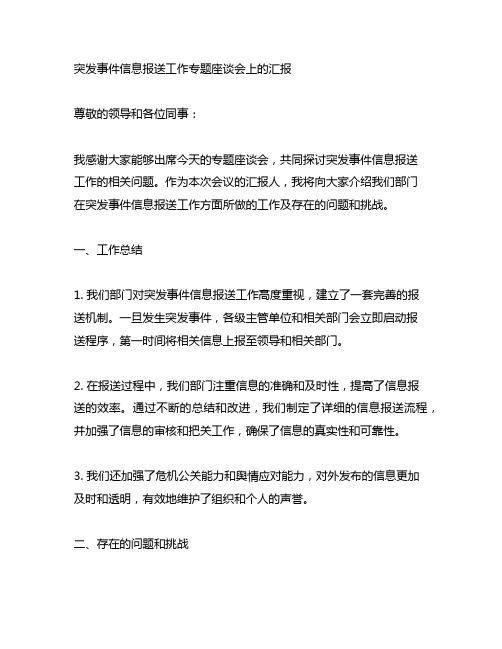 突发事件信息报送工作专题座谈会上的汇报

尊敬的领导和各位同事：

我感谢大家能够出席今天的专题座谈会，共同探讨突发事件信息报送工作的相关问题。作为本次会议的汇报人，我将向大家介绍我们部门在突发事件信息报送工作方面所做的工作及存在的问题和挑战。

一、工作总结

1. 我们部门对突发事件信息报送工作高度重视，建立了一套完善的报送机制。一旦发生突发事件，各级主管单位和相关部门会立即启动报送程序，第一时间将相关信息上报至领导和相关部门。

2. 在报送过程中，我们部门注重信息的准确和及时性，提高了信息报送的效率。通过不断的总结和改进，我们制定了详细的信息报送流程，并加强了信息的审核和把关工作，确保了信息的真实性和可靠性。

3. 我们还加强了危机公关能力和舆情应对能力，对外发布的信息更加及时和透明，有效地维护了组织和个人的声誉。

二、存在的问题和挑战